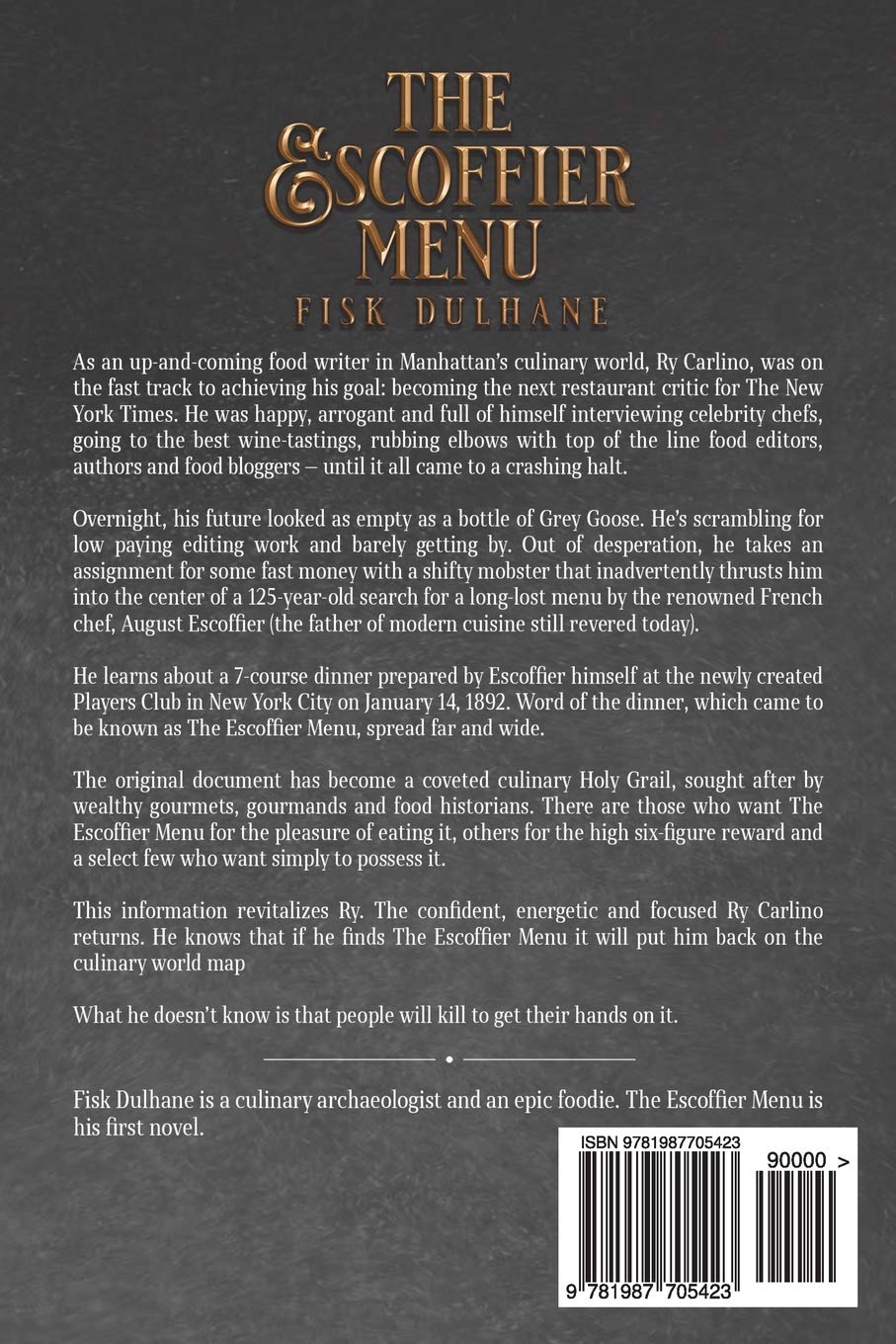 THE ESCOFFIER MENU

FISK DULHANE

As an up-and-coming food writer in Manhattan's culinary world, Ry Carlino, was on the fast track to achieving his goal: becoming the next restaurant critic for The New York Times. He was happy, arrogant and full of himself interviewing celebrity chefs, going to the best wine-tastings, rubbing elbows with top of the line food editors, authors and food bloggers – until it all came to a crashing halt.

Overnight, his future looked as empty as a bottle of Grey Goose. He's scrambling for low paying editing work and barely getting by. Out of desperation, he takes an assignment for some fast money with a shifty mobster that inadvertently thrusts him into the center of a 125-year-old search for a long-lost menu by the renowned French chef, August Escoffier (the father of modern cuisine still revered today).

He learns about a 7-course dinner prepared by Escoffier himself at the newly created Players Club in New York City on January 14, 1892. Word of the dinner, which came to be known as The Escoffier Menu, spread far and wide.

The original document has become a coveted culinary Holy Grail, sought after by wealthy gourmets, gourmands and food historians. There are those who want The Escoffier Menu for the pleasure of eating it, others for the high six-figure reward and a select few who want simply to possess it.

This information revitalizes Ry. The confident, energetic and focused Ry Carlino returns. He knows that if he finds The Escoffier Menu it will put him back on the culinary world map

What he doesn't know is that people will kill to get their hands on it.

Fisk Dulhane is a culinary archaeologist and an epic foodie. The Escoffier Menu is his first novel.

ISBN 9781987705423

90000 >

9 781987 705423